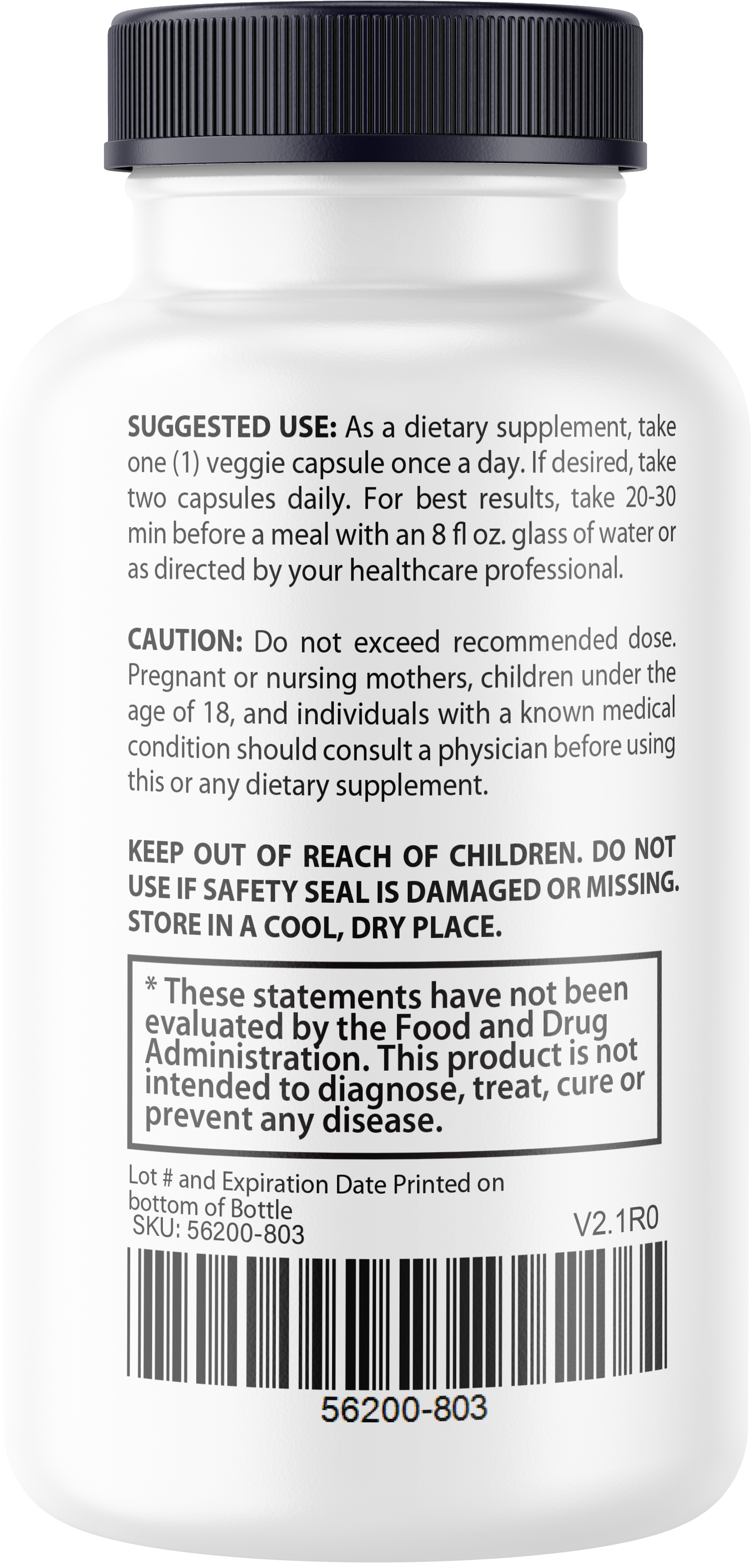 SUGGESTED USE: As a dietary supplement, take one (1) veggie capsule once a day. If desired, take two capsules daily. For best results, take 20-30 min before a meal with an 8 fl oz. glass of water or as directed by your healthcare professional.

CAUTION: Do not exceed recommended dose. Pregnant or nursing mothers, children under the age of 18, and individuals with a known medical condition should consult a physician before using this or any dietary supplement.

KEEP OUT OF REACH OF CHILDREN. DO NOT USE IF SAFETY SEAL IS DAMAGED OR MISSING. STORE IN A COOL, DRY PLACE.

* These statements have not been evaluated by the Food and Drug Administration. This product is not intended to diagnose, treat, cure or prevent any disease.

Lot # and Expiration Date Printed on bottom of Bottle
SKU: 56200-803
V2.1R0

56200-803